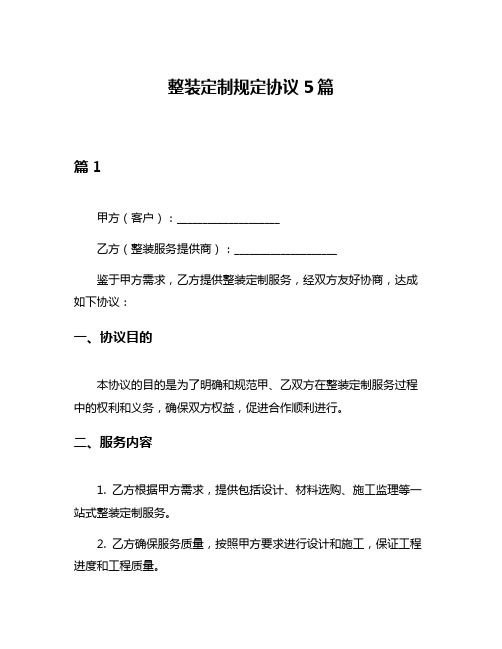 整装定制规定协议 5 篇

篇 1

甲方（客户）：__________________

乙方（整装服务提供商）：__________________

鉴于甲方需求，乙方提供整装定制服务，经双方友好协商，达成如下协议：

一、协议目的

本协议的目的是为了明确和规范甲、乙双方在整装定制服务过程中的权利和义务，确保双方权益，促进合作顺利进行。

二、服务内容

1. 乙方根据甲方需求，提供包括设计、材料选购、施工监理等一站式整装定制服务。

2. 乙方确保服务质量，按照甲方要求进行设计和施工，保证工程进度和工程质量。